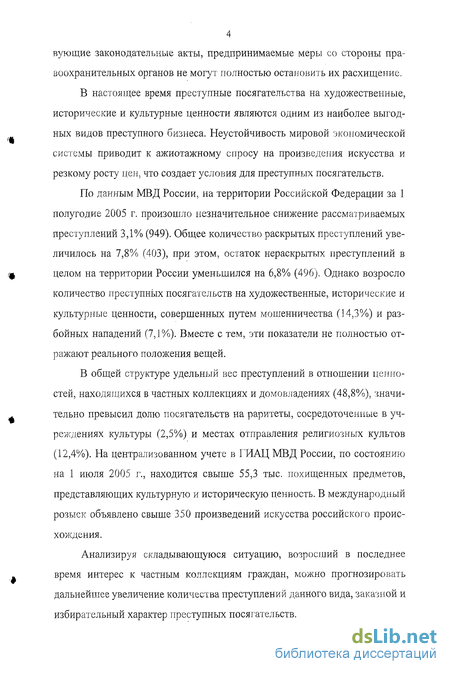 4

вующие законодательные акты, предпринимаемые меры со стороны правоохранительных органов не могут полностью остановить их расхищение.

В настоящее время преступные посягательства на художественные, исторические и культурные ценности являются одним из наиболее выгодных видов преступного бизнеса. Неустойчивость мировой экономической системы приводит к ажиотажному спросу на произведения искусства и резкому росту цен, что создает условия для преступных посягательств.

По данным МВД России, на территории Российской Федерации за 1 полугодие 2005 г. произошло незначительное снижение рассматриваемых преступлений 3,1% (949). Общее количество раскрытых преступлений увеличилось на 7,8% (403), при этом, остаток нераскрытых преступлений в целом на территории России уменьшился на 6,8% (496). Однако возросло количество преступных посягательств на художественные, исторические и культурные ценности, совершенных путем мошенничества (14,3%) и разбойных нападений (7,1%). Вместе с тем, эти показатели не полностью отражают реального положения вещей.

В общей структуре удельный вес преступлений в отношении ценностей, находящихся в частных коллекциях и домовладениях (48,8%), значительно превысил долю посягательств на раритеты, сосредоточенные в учреждениях культуры (2,5%) и местах отправления религиозных культов (12,4%). На централизованном учете в ГИАЦ МВД России, по состоянию на 1 июля 2005 г., находится свыше 55,3 тыс. похищенных предметов, представляющих культурную и историческую ценность. В международный розыск объявлено свыше 350 произведений искусства российского происхождения.

Анализируя складывающуюся ситуацию, возросший в последнее время интерес к частным коллекциям граждан, можно прогнозировать дальнейшее увеличение количества преступлений данного вида, заказной и избирательный характер преступных посягательств.

dsLib.net
библиотека диссертаций